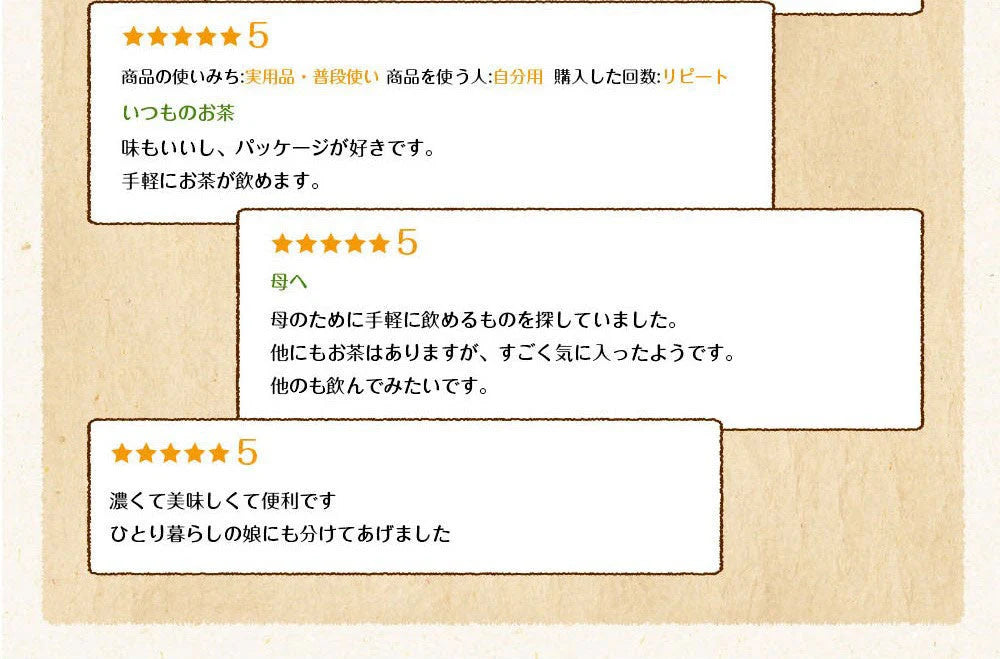 ★★★★★ 5

商品の使いみち:実用品・普段使い 商品を使う人:自分用 購入した回数:リピート

いつものお茶

味もいいし、パッケージが好きです。
手軽にお茶が飲めます。

★★★★★ 5

母へ

母のために手軽に飲めるものを探していました。
他にもお茶はありますが、すごく気に入ったようです。
他のも飲んでみたいです。

★★★★★ 5

濃くて美味しくて便利です
ひとり暮らしの娘にも分けてあげました